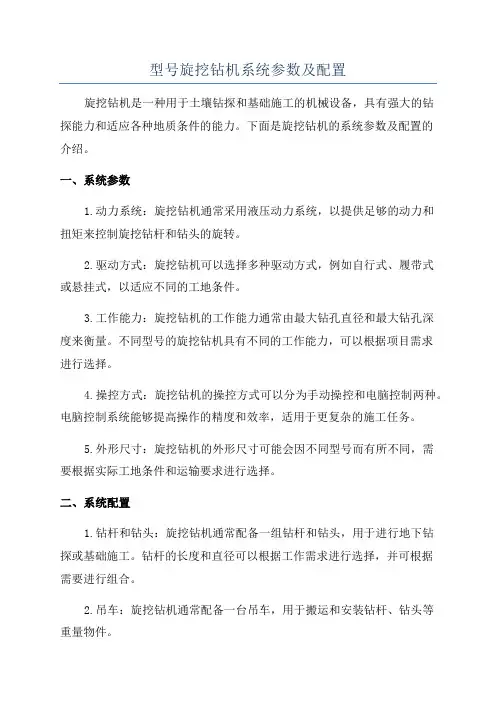 型号旋挖钻机系统参数及配置

旋挖钻机是一种用于土壤钻探和基础施工的机械设备，具有强大的钻探能力和适应各种地质条件的能力。下面是旋挖钻机的系统参数及配置的介绍。

一、系统参数

1.动力系统：旋挖钻机通常采用液压动力系统，以提供足够的动力和扭矩来控制旋挖钻杆和钻头的旋转。

2.驱动方式：旋挖钻机可以选择多种驱动方式，例如自行式、履带式或悬挂式，以适应不同的工地条件。

3.工作能力：旋挖钻机的工作能力通常由最大钻孔直径和最大钻孔深度来衡量。不同型号的旋挖钻机具有不同的工作能力，可以根据项目需求进行选择。

4.操控方式：旋挖钻机的操控方式可以分为手动操控和电脑控制两种。电脑控制系统能够提高操作的精度和效率，适用于更复杂的施工任务。

5.外形尺寸：旋挖钻机的外形尺寸可能会因不同型号而有所不同，需要根据实际工地条件和运输要求进行选择。

二、系统配置

1.钻杆和钻头：旋挖钻机通常配备一组钻杆和钻头，用于进行地下钻探或基础施工。钻杆的长度和直径可以根据工作需求进行选择，并可根据需要进行组合。

2.吊车：旋挖钻机通常配备一台吊车，用于搬运和安装钻杆、钻头等重量物件。